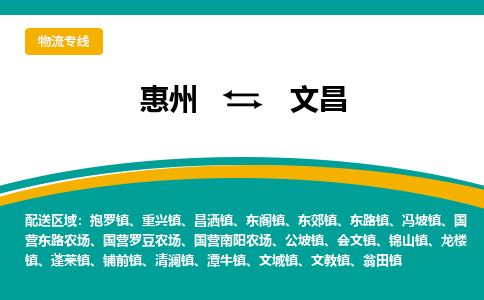 物流专线

惠州 ⇆ 文昌

配送区域：抱罗镇、重兴镇、昌洒镇、东阁镇、东郊镇、东路镇、冯坡镇、国营东路农场、国营罗豆农场、国营南阳农场、公坡镇、会文镇、锦山镇、龙楼镇、蓬莱镇、铺前镇、清澜镇、潭牛镇、文城镇、文教镇、翁田镇